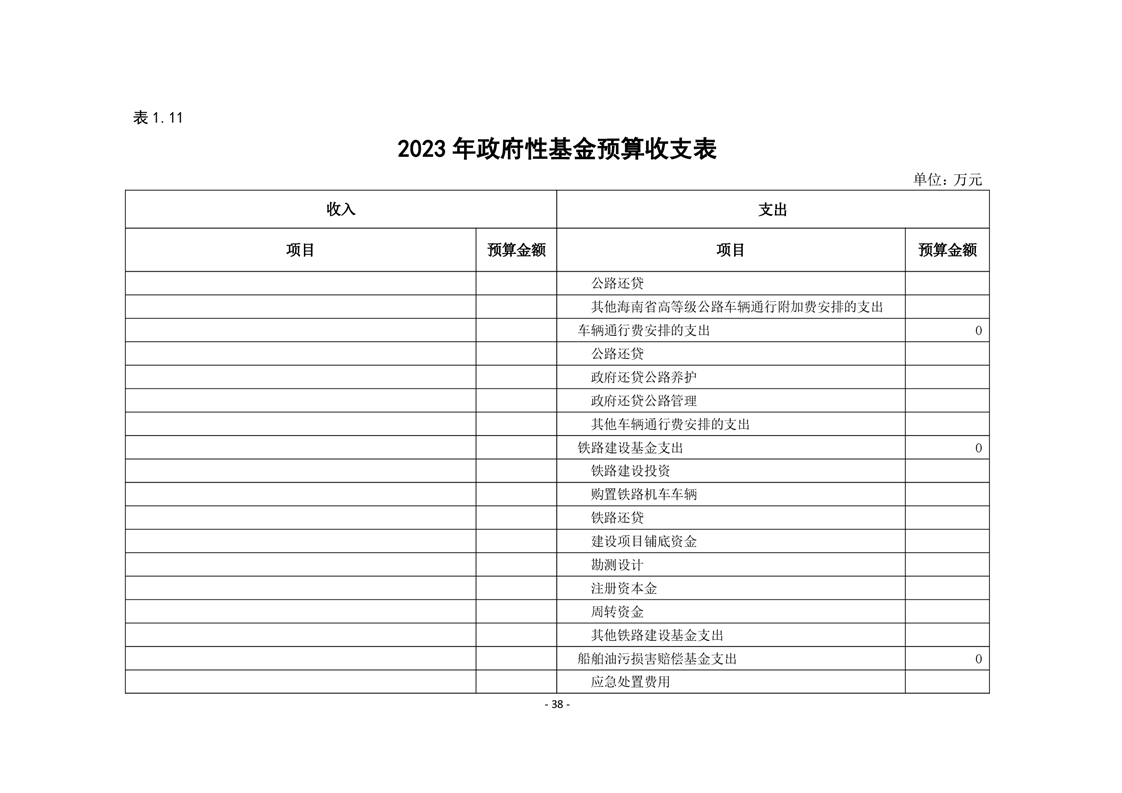 表 1.11

2023 年政府性基金预算收支表

单位：万元

| 收入 | | 支出 | |
|---|---|---|---|
| 项目 | 预算金额 | 项目 | 预算金额 |
| | | 公路还贷 | |
| | | 其他海南省高等级公路车辆通行附加费安排的支出 | |
| | | 车辆通行费安排的支出 | 0 |
| | | 公路还贷 | |
| | | 政府还贷公路养护 | |
| | | 政府还贷公路管理 | |
| | | 其他车辆通行费安排的支出 | |
| | | 铁路建设基金支出 | 0 |
| | | 铁路建设投资 | |
| | | 购置铁路机车车辆 | |
| | | 铁路还贷 | |
| | | 建设项目铺底资金 | |
| | | 勘测设计 | |
| | | 注册资本金 | |
| | | 周转资金 | |
| | | 其他铁路建设基金支出 | |
| | | 船舶油污损害赔偿基金支出 | 0 |
| | | 应急处置费用 | |

- 38 -